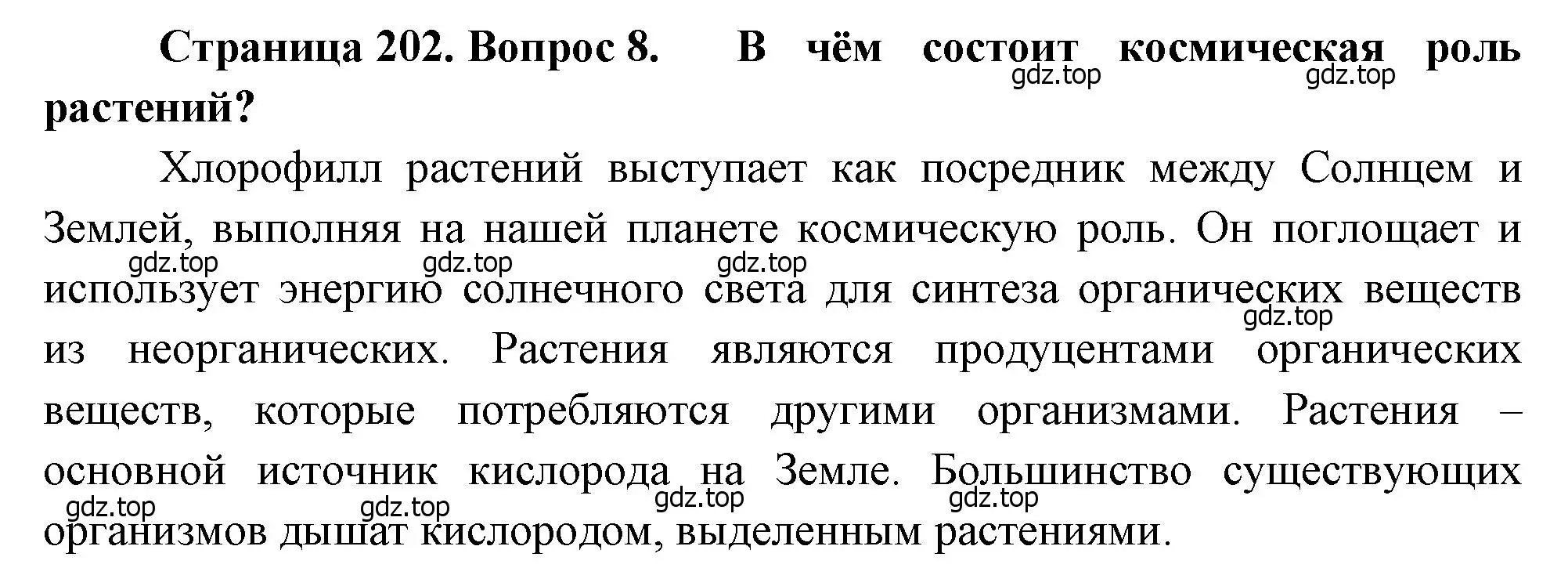 Страница 202. Вопрос 8. В чём состоит космическая роль растений?

gdz.top gdz.top

Хлорофилл растений выступает как посредник между Солнцем и Землей, выполняя на нашей планете космическую роль. Он поглощает и использует энергию солнечного света для синтеза органических веществ из неорганических. Растения являются продуцентами органических веществ, которые потребляются другими организмами. Растения – основной источник кислорода на Земле. Большинство существующих организмов дышат кислородом, выделенным растениями.

gdz.top gdz.top gdz.top gdz.top gdz.top gdz.top gdz.top gdz.top